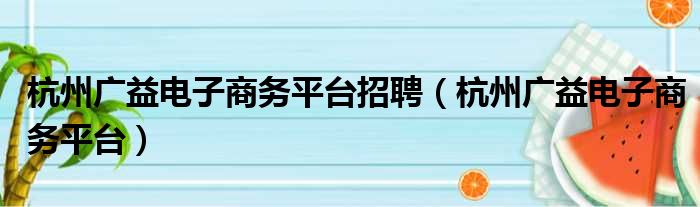 杭州广益电子商务平台招聘（杭州广益电子商务平台）